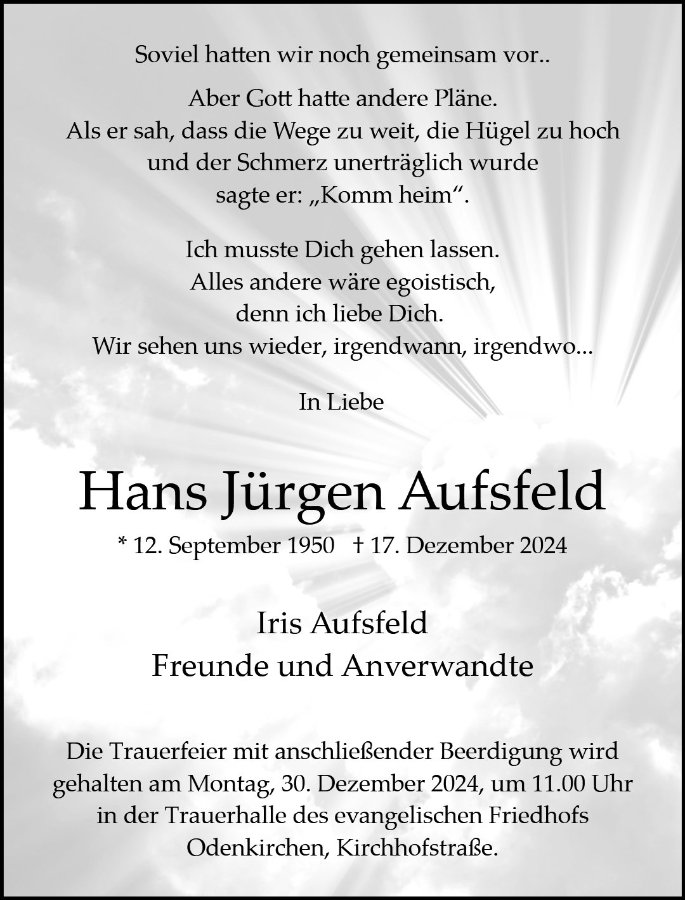 Soviel hatten wir noch gemeinsam vor..

Aber Gott hatte andere Pläne.
Als er sah, dass die Wege zu weit, die Hügel zu hoch
und der Schmerz unerträglich wurde
sagte er: „Komm heim“.

Ich musste Dich gehen lassen.
Alles andere wäre egoistisch,
denn ich liebe Dich.
Wir sehen uns wieder, irgendwann, irgendwo...

In Liebe

Hans Jürgen Aufsfeld

* 12. September 1950 † 17. Dezember 2024

Iris Aufsfeld
Freunde und Anverwandte

Die Trauerfeier mit anschließender Beerdigung wird gehalten am Montag, 30. Dezember 2024, um 11.00 Uhr in der Trauerhalle des evangelischen Friedhofs Odenkirchen, Kirchhofstraße.